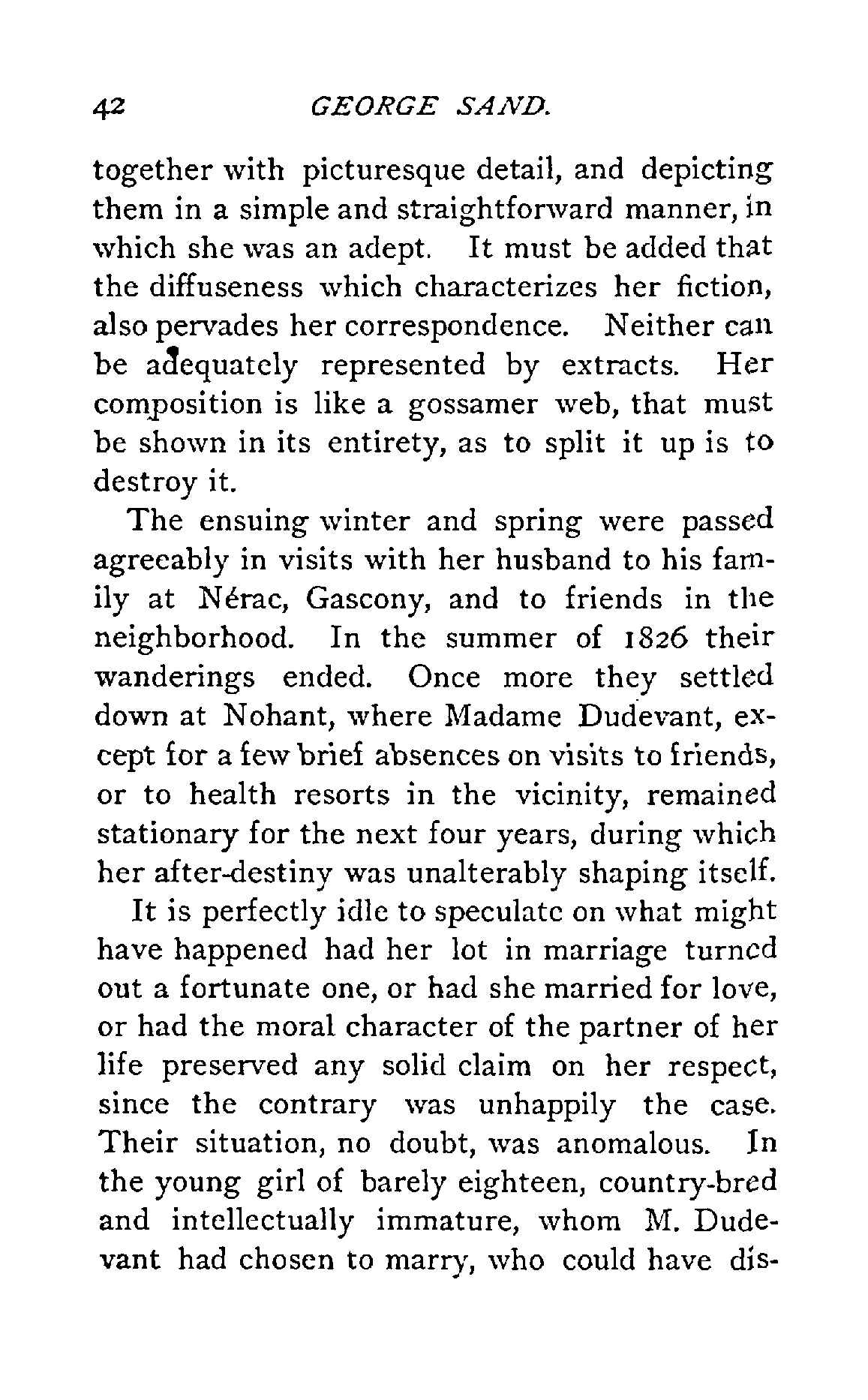 42 GEORGE SAND.

together with picturesque detail, and depicting them in a simple and straightforward manner, in which she was an adept. It must be added that the diffuseness which characterizes her fiction, also pervades her correspondence. Neither can be adequately represented by extracts. Her composition is like a gossamer web, that must be shown in its entirety, as to split it up is to destroy it.

The ensuing winter and spring were passed agreeably in visits with her husband to his family at Nérac, Gascony, and to friends in the neighborhood. In the summer of 1826 their wanderings ended. Once more they settled down at Nohant, where Madame Dudevant, except for a few brief absences on visits to friends, or to health resorts in the vicinity, remained stationary for the next four years, during which her after-destiny was unalterably shaping itself.

It is perfectly idle to speculate on what might have happened had her lot in marriage turned out a fortunate one, or had she married for love, or had the moral character of the partner of her life preserved any solid claim on her respect, since the contrary was unhappily the case. Their situation, no doubt, was anomalous. In the young girl of barely eighteen, country-bred and intellectually immature, whom M. Dudevant had chosen to marry, who could have dis-